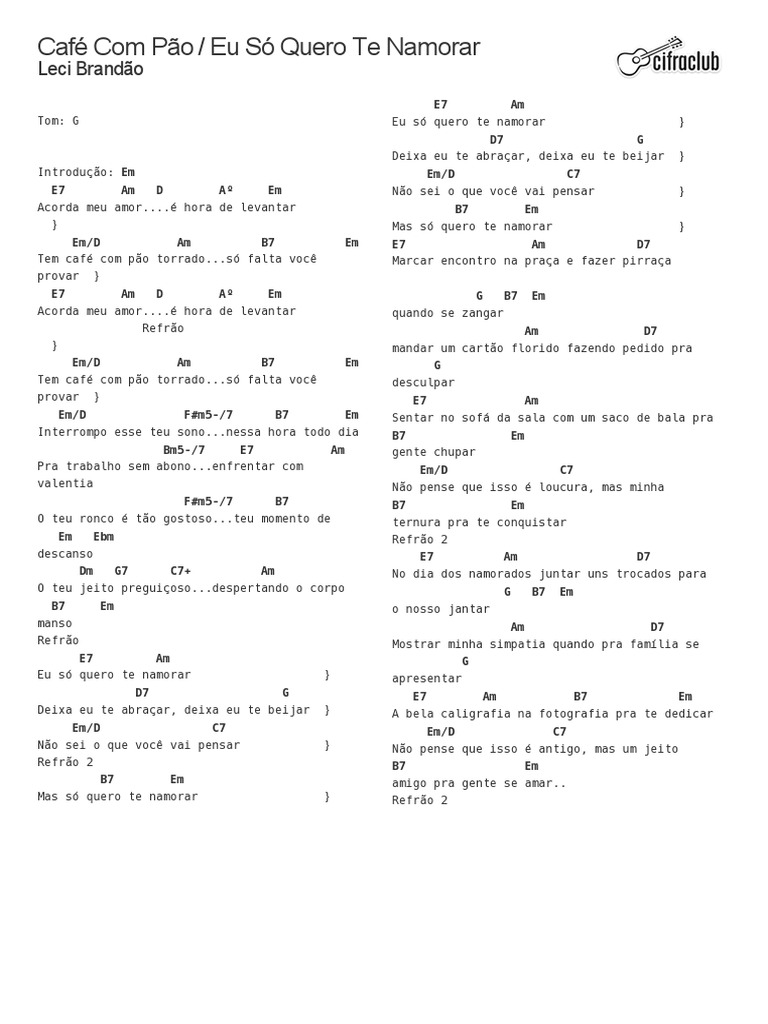 Café Com Pão / Eu Só Quero Te Namorar
Leci Brandão

cifraclub

Tom: G

Introdução: Em
E7 Am D Aº Em
Acorda meu amor....é hora de levantar
}
Em/D Am B7 Em
Tem café com pão torrado...só falta você provar }
E7 Am D Aº Em
Acorda meu amor....é hora de levantar
Refrão
}
Em/D Am B7 Em
Tem café com pão torrado...só falta você provar }
Em/D F#m5-/7 B7 Em
Interrompo esse teu sono...nessa hora todo dia
Bm5-/7 E7 Am
Pra trabalho sem abono...enfrentar com valentia
F#m5-/7 B7
O teu ronco é tão gostoso...teu momento de
Em Ebm
descanso
Dm G7 C7+ Am
O teu jeito preguiçoso...despertando o corpo
B7 Em
manso
Refrão
E7 Am
Eu só quero te namorar }
D7 G
Deixa eu te abraçar, deixa eu te beijar }
Em/D C7
Não sei o que você vai pensar }
Refrão 2
B7 Em
Mas só quero te namorar }

E7 Am
Eu só quero te namorar }
D7 G
Deixa eu te abraçar, deixa eu te beijar }
Em/D C7
Não sei o que você vai pensar }
B7 Em
Mas só quero te namorar }
E7 Am D7
Marcar encontro na praça e fazer pirraça

G B7 Em
quando se zangar
Am D7
mandar um cartão florido fazendo pedido pra
G
desculpar
E7 Am
Sentar no sofá da sala com um saco de bala pra
B7 Em
gente chupar
Em/D C7
Não pense que isso é loucura, mas minha
B7 Em
ternura pra te conquistar
Refrão 2
E7 Am D7
No dia dos namorados juntar uns trocados para
G B7 Em
o nosso jantar
Am D7
Mostrar minha simpatia quando pra família se
G
apresentar
E7 Am B7 Em
A bela caligrafia na fotografia pra te dedicar
Em/D C7
Não pense que isso é antigo, mas um jeito
B7 Em
amigo pra gente se amar..
Refrão 2